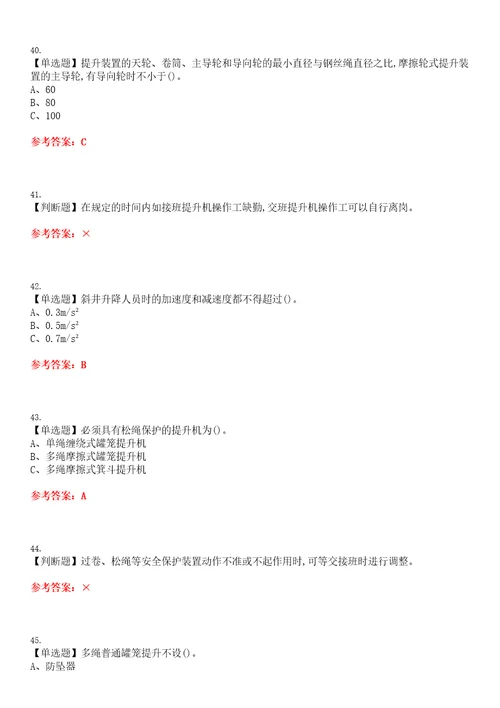 40.
【单选题】提升装置的天轮、卷筒、主导轮和导向轮的最小直径与钢丝绳直径之比,摩擦轮式提升装置的主导轮,有导向轮时不小于()。
A、60
B、80
C、100

参考答案:C

41.
【判断题】在规定的时间内如接班提升机操作工缺勤,交班提升机操作工可以自行离岗。

参考答案:×

42.
【单选题】斜井升降人员时的加速度和减速度都不得超过()。
A、$0.3m/s^2$
B、$0.5m/s^2$
C、$0.7m/s^2$

参考答案:B

43.
【单选题】必须具有松绳保护的提升机为()。
A、单绳缠绕式罐笼提升机
B、多绳摩擦式罐笼提升机
C、多绳摩擦式箕斗提升机

参考答案:A

44.
【判断题】过卷、松绳等安全保护装置动作不准或不起作用时,可等交接班时进行调整。

参考答案:×

45.
【单选题】多绳普通罐笼提升不设()。
A、防坠器